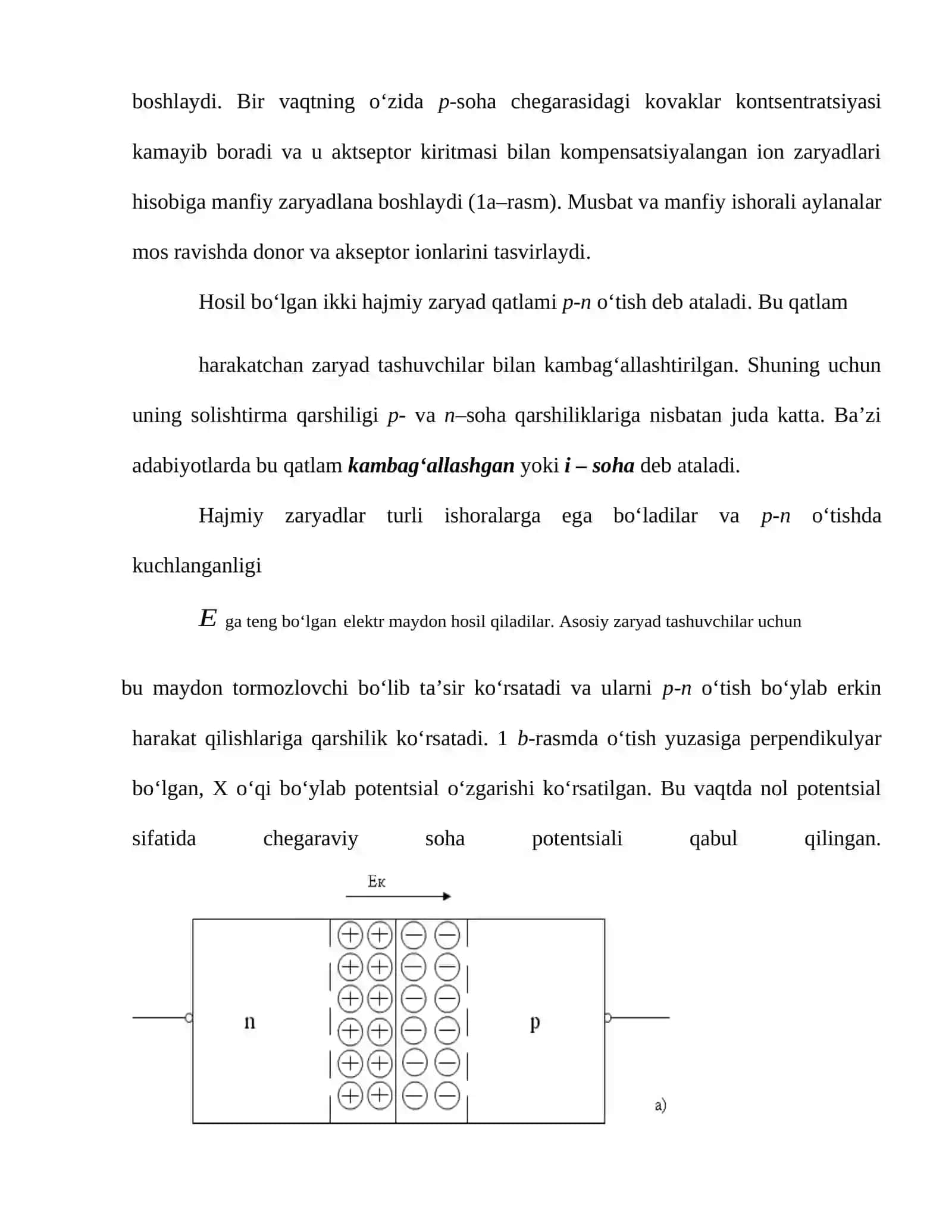 boshlaydi. Bir vaqtning o‘zida p-soha chegarasidagi kovaklar kontsentratsiyasi kamayib boradi va u aktseptor kiritmasi bilan kompensatsiyalangan ion zaryadlari hisobiga manfiy zaryadlana boshlaydi (1a–rasm). Musbat va manfiy ishorali aylanalar mos ravishda donor va akseptor ionlarini tasvirlaydi.

Hosil bo‘lgan ikki hajmiy zaryad qatlami p-n o‘tish deb ataladi. Bu qatlam

harakatchan zaryad tashuvchilar bilan kambag‘allashtirilgan. Shuning uchun uning solishtirma qarshiligi p- va n–soha qarshiliklariga nisbatan juda katta. Ba’zi adabiyotlarda bu qatlam kambag‘allashgan yoki i – soha deb ataladi.

Hajmiy zaryadlar turli ishoralarga ega bo‘ladilar va p-n o‘tishda kuchlanganligi

E ga teng bo‘lgan elektr maydon hosil qiladilar. Asosiy zaryad tashuvchilar uchun

bu maydon tormozlovchi bo‘lib ta’sir ko‘rsatadi va ularni p-n o‘tish bo‘ylab erkin harakat qilishlariga qarshilik ko‘rsatadi. 1 b-rasmda o‘tish yuzasiga perpendikulyar bo‘lgan, X o‘qi bo‘ylab potentsial o‘zgarishi ko‘rsatilgan. Bu vaqtda nol potentsial sifatida chegaraviy soha potentsiali qabul qilingan.

Eк

n

p

a)